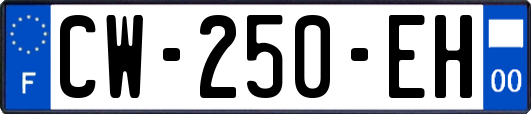 F
CW-250-EH
00